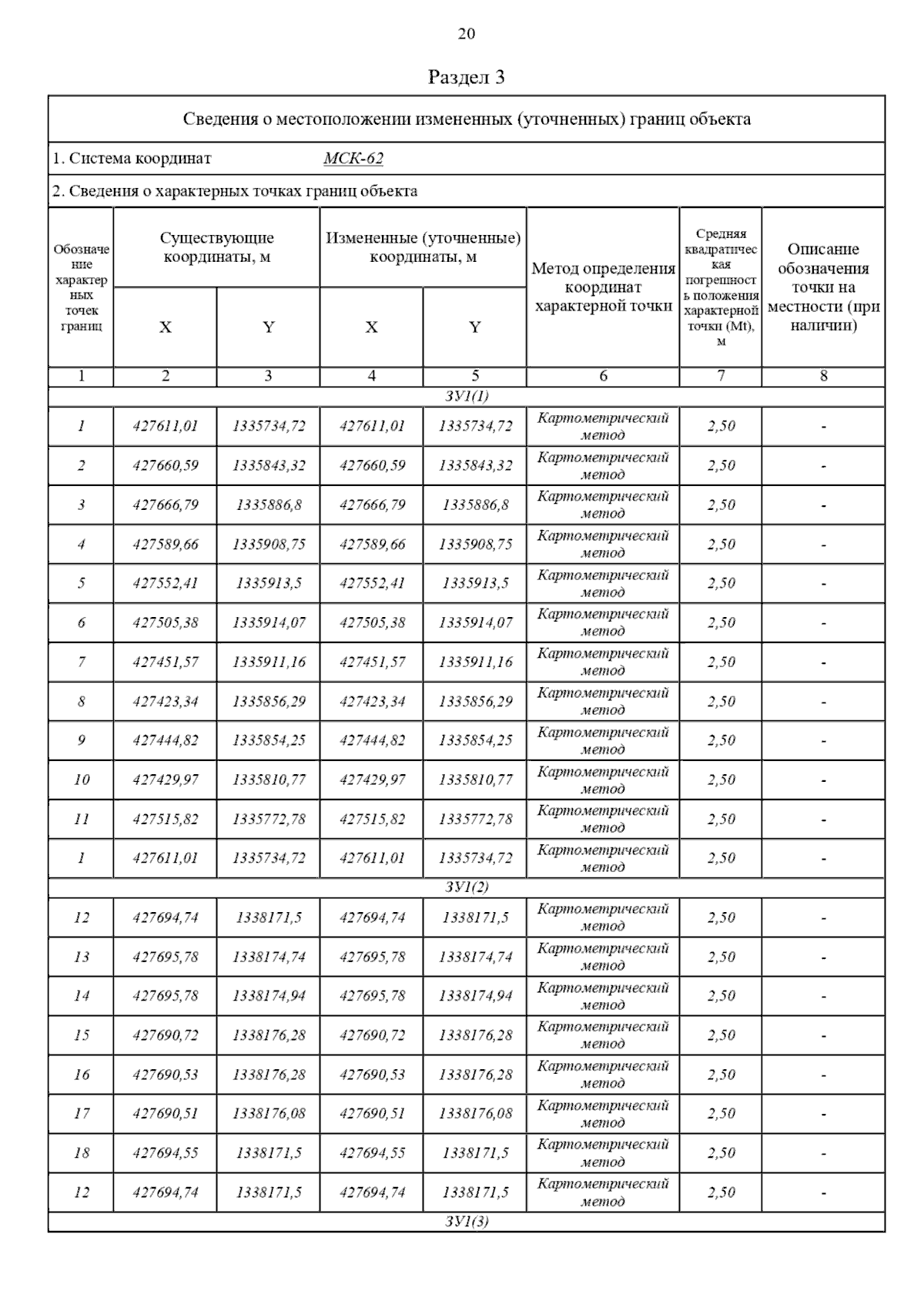 20

Раздел 3

Сведения о местоположении измененных (уточненных) границ объекта

1. Система координат МСК-62

2. Сведения о характерных точках границ объекта

| Обозначение характерных точек границ | Существующие координаты, м X | Существующие координаты, м Y | Измененные (уточненные) координаты, м X | Измененные (уточненные) координаты, м Y | Метод определения координат характерной точки | Средняя квадратическая погрешность положения характерной точки (Mt), м | Описание обозначения точки на местности (при наличии) |
|---|---|---|---|---|---|---|---|
| 1 | 2 | 3 | 4 | 5 | 6 | 7 | 8 |
| ЗУ1(1) | | | | | | | |
| 1 | 427611,01 | 1335734,72 | 427611,01 | 1335734,72 | Картометрический метод | 2,50 | - |
| 2 | 427660,59 | 1335843,32 | 427660,59 | 1335843,32 | Картометрический метод | 2,50 | - |
| 3 | 427666,79 | 1335886,8 | 427666,79 | 1335886,8 | Картометрический метод | 2,50 | - |
| 4 | 427589,66 | 1335908,75 | 427589,66 | 1335908,75 | Картометрический метод | 2,50 | - |
| 5 | 427552,41 | 1335913,5 | 427552,41 | 1335913,5 | Картометрический метод | 2,50 | - |
| 6 | 427505,38 | 1335914,07 | 427505,38 | 1335914,07 | Картометрический метод | 2,50 | - |
| 7 | 427451,57 | 1335911,16 | 427451,57 | 1335911,16 | Картометрический метод | 2,50 | - |
| 8 | 427423,34 | 1335856,29 | 427423,34 | 1335856,29 | Картометрический метод | 2,50 | - |
| 9 | 427444,82 | 1335854,25 | 427444,82 | 1335854,25 | Картометрический метод | 2,50 | - |
| 10 | 427429,97 | 1335810,77 | 427429,97 | 1335810,77 | Картометрический метод | 2,50 | - |
| 11 | 427515,82 | 1335772,78 | 427515,82 | 1335772,78 | Картометрический метод | 2,50 | - |
| 1 | 427611,01 | 1335734,72 | 427611,01 | 1335734,72 | Картометрический метод | 2,50 | - |
| ЗУ1(2) | | | | | | | |
| 12 | 427694,74 | 1338171,5 | 427694,74 | 1338171,5 | Картометрический метод | 2,50 | - |
| 13 | 427695,78 | 1338174,74 | 427695,78 | 1338174,74 | Картометрический метод | 2,50 | - |
| 14 | 427695,78 | 1338174,94 | 427695,78 | 1338174,94 | Картометрический метод | 2,50 | - |
| 15 | 427690,72 | 1338176,28 | 427690,72 | 1338176,28 | Картометрический метод | 2,50 | - |
| 16 | 427690,53 | 1338176,28 | 427690,53 | 1338176,28 | Картометрический метод | 2,50 | - |
| 17 | 427690,51 | 1338176,08 | 427690,51 | 1338176,08 | Картометрический метод | 2,50 | - |
| 18 | 427694,55 | 1338171,5 | 427694,55 | 1338171,5 | Картометрический метод | 2,50 | - |
| 12 | 427694,74 | 1338171,5 | 427694,74 | 1338171,5 | Картометрический метод | 2,50 | - |
| ЗУ1(3) | | | | | | | |